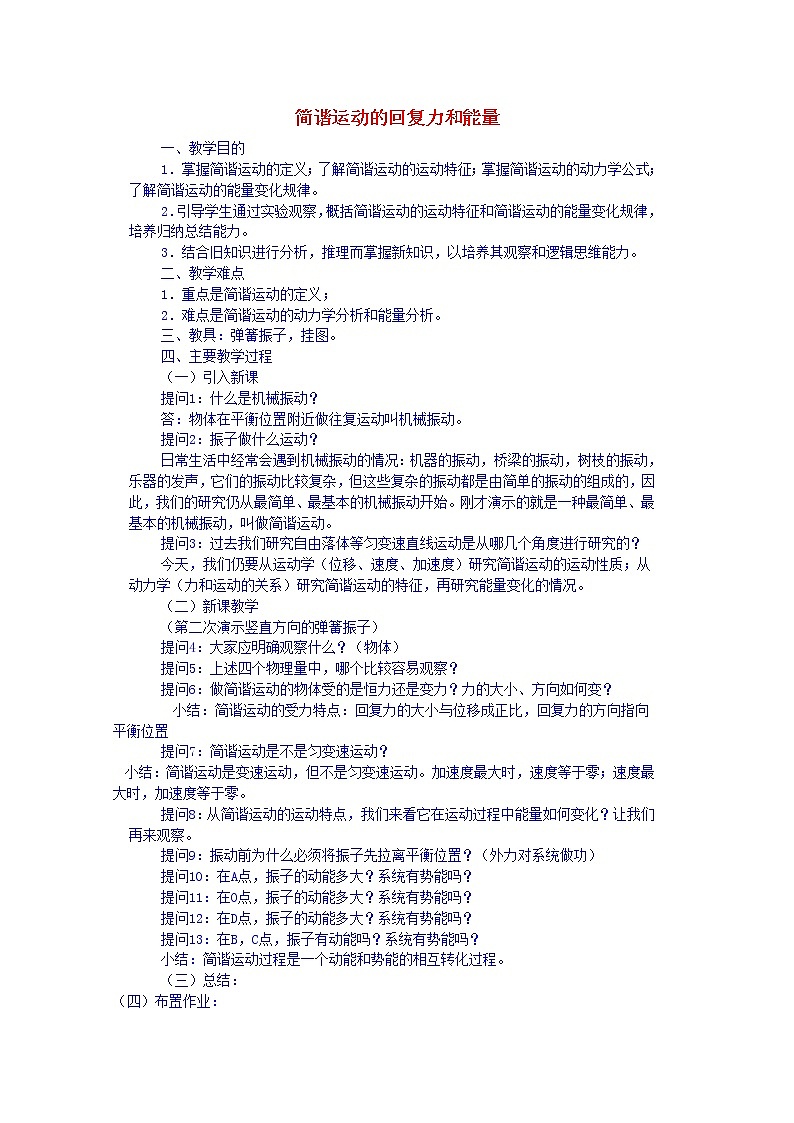 简谐运动的回复力和能量

一、教学目的

1．掌握简谐运动的定义；了解简谐运动的运动特征；掌握简谐运动的动力学公式；了解简谐运动的能量变化规律。

2.引导学生通过实验观察，概括简谐运动的运动特征和简谐运动的能量变化规律，培养归纳总结能力。

3．结合旧知识进行分析，推理而掌握新知识，以培养其观察和逻辑思维能力。

二、教学难点

1．重点是简谐运动的定义；

2．难点是简谐运动的动力学分析和能量分析。

三、教具：弹簧振子，挂图。

四、主要教学过程

（一）引入新课

提问1：什么是机械振动？

答：物体在平衡位置附近做往复运动叫机械振动。

提问2：振子做什么运动？

日常生活中经常会遇到机械振动的情况：机器的振动，桥梁的振动，树枝的振动，乐器的发声，它们的振动比较复杂，但这些复杂的振动都是由简单的振动的组成的，因此，我们的研究仍从最简单、最基本的机械振动开始。刚才演示的就是一种最简单、最基本的机械振动，叫做简谐运动。

提问3：过去我们研究自由落体等匀变速直线运动是从哪几个角度进行研究的？

今天，我们仍要从运动学（位移、速度、加速度）研究简谐运动的运动性质；从动力学（力和运动的关系）研究简谐运动的特征，再研究能量变化的情况。

（二）新课教学

（第二次演示竖直方向的弹簧振子）

提问4：大家应明确观察什么？（物体）

提问5：上述四个物理量中，哪个比较容易观察？

提问6：做简谐运动的物体受的是恒力还是变力？力的大小、方向如何变？

小结：简谐运动的受力特点：回复力的大小与位移成正比，回复力的方向指向平衡位置

提问7：简谐运动是不是匀变速运动？

小结：简谐运动是变速运动，但不是匀变速运动。加速度最大时，速度等于零；速度最大时，加速度等于零。

提问8：从简谐运动的运动特点，我们来看它在运动过程中能量如何变化？让我们再来观察。

提问9：振动前为什么必须将振子先拉离平衡位置？（外力对系统做功）

提问10：在A点，振子的动能多大？系统有势能吗？

提问11：在O点，振子的动能多大？系统有势能吗？

提问12：在D点，振子的动能多大？系统有势能吗？

提问13：在B，C点，振子有动能吗？系统有势能吗？

小结：简谐运动过程是一个动能和势能的相互转化过程。

（三）总结：

（四）布置作业：